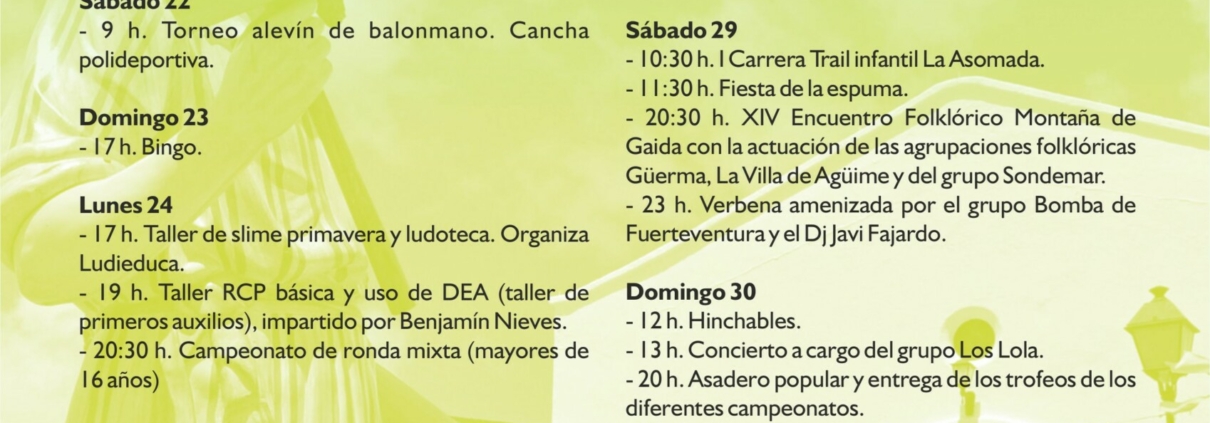 Sábado 22
- 9 h. Torneo alevín de balonmano. Cancha polideportiva.

Domingo 23
- 17 h. Bingo.

Lunes 24
- 17 h. Taller de slime primavera y ludoteca. Organiza Ludieduca.
- 19 h. Taller RCP básica y uso de DEA (taller de primeros auxilios), impartido por Benjamín Nieves.
- 20:30 h. Campeonato de ronda mixta (mayores de 16 años)

Sábado 29
- 10:30 h. I Carrera Trail infantil La Asomada.
- 11:30 h. Fiesta de la espuma.
- 20:30 h. XIV Encuentro Folklórico Montaña de Gaida con la actuación de las agrupaciones folklóricas Güerma, La Villa de Agüime y del grupo Sondemar.
- 23 h. Verbena amenizada por el grupo Bomba de Fuerteventura y el Dj Javi Fajardo.

Domingo 30
- 12 h. Hinchables.
- 13 h. Concierto a cargo del grupo Los Lola.
- 20 h. Asadero popular y entrega de los trofeos de los diferentes campeonatos.